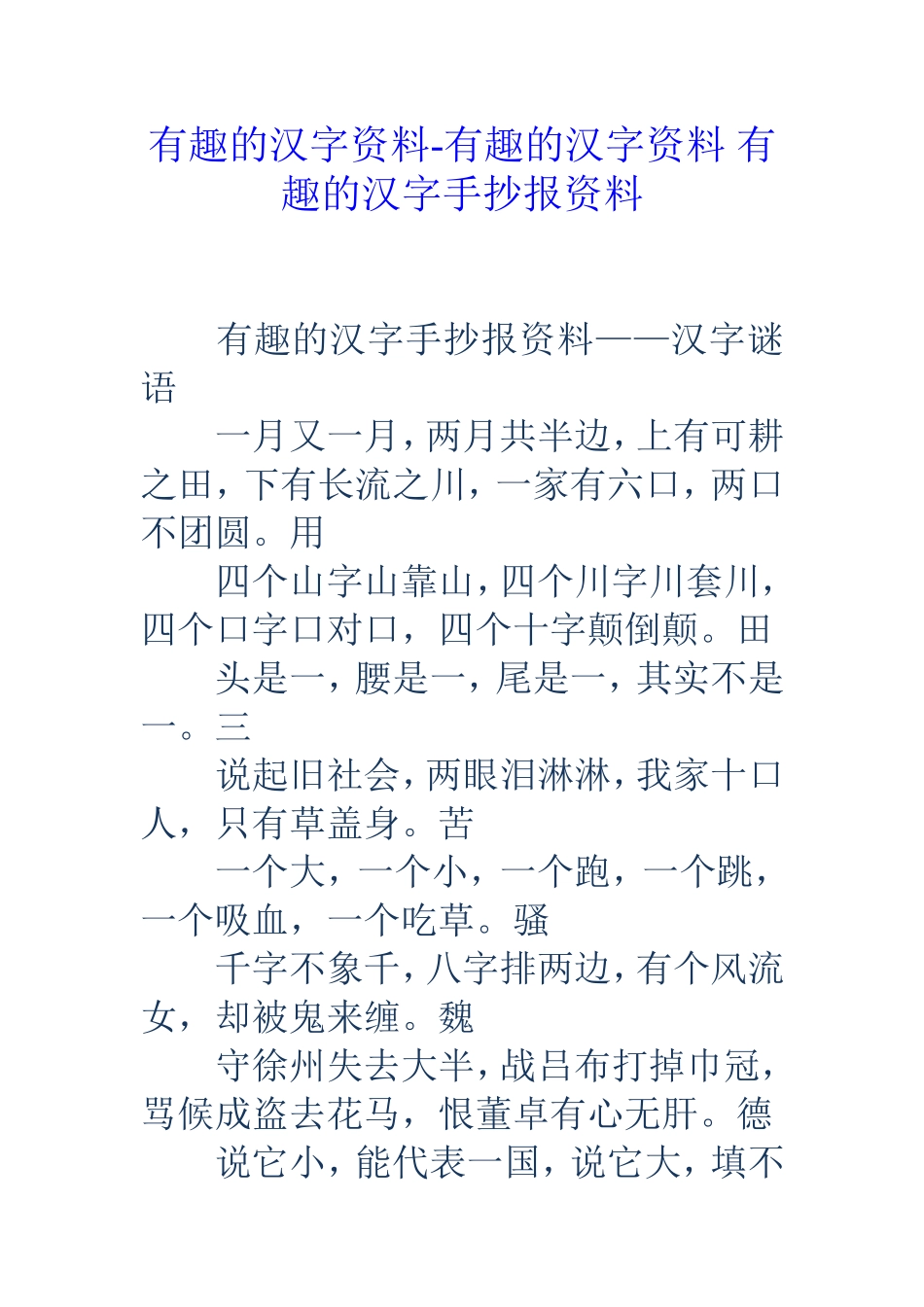 有趣的汉字资料-有趣的汉字资料 有趣的汉字手抄报资料

有趣的汉字手抄报资料——汉字谜语

一月又一月，两月共半边，上有可耕之田，下有长流之川，一家有六口，两口不团圆。用

四个山字山靠山，四个川字川套川，四个口字口对口，四个十字颠倒颠。田

头是一，腰是一，尾是一，其实不是一。三

说起旧社会，两眼泪淋淋，我家十口人，只有草盖身。苦

一个大，一个小，一个跑，一个跳，一个吸血，一个吃草。骚

千字不象千，八字排两边，有个风流女，却被鬼来缠。魏

守徐州失去大半，战吕布打掉巾冠，骂候成盗去花马，恨董卓有心无肝。德

说它小，能代表一国，说它大，填不